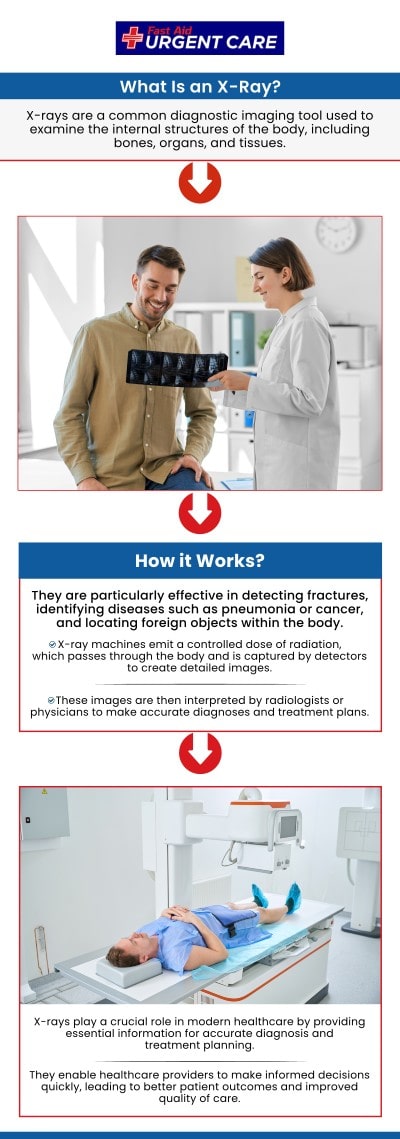 Fast Aid URGENT CARE

What Is an X-Ray?

X-rays are a common diagnostic imaging tool used to examine the internal structures of the body, including bones, organs, and tissues.

How it Works?

They are particularly effective in detecting fractures, identifying diseases such as pneumonia or cancer, and locating foreign objects within the body.

X-ray machines emit a controlled dose of radiation, which passes through the body and is captured by detectors to create detailed images.

These images are then interpreted by radiologists or physicians to make accurate diagnoses and treatment plans.

X-rays play a crucial role in modern healthcare by providing essential information for accurate diagnosis and treatment planning.

They enable healthcare providers to make informed decisions quickly, leading to better patient outcomes and improved quality of care.